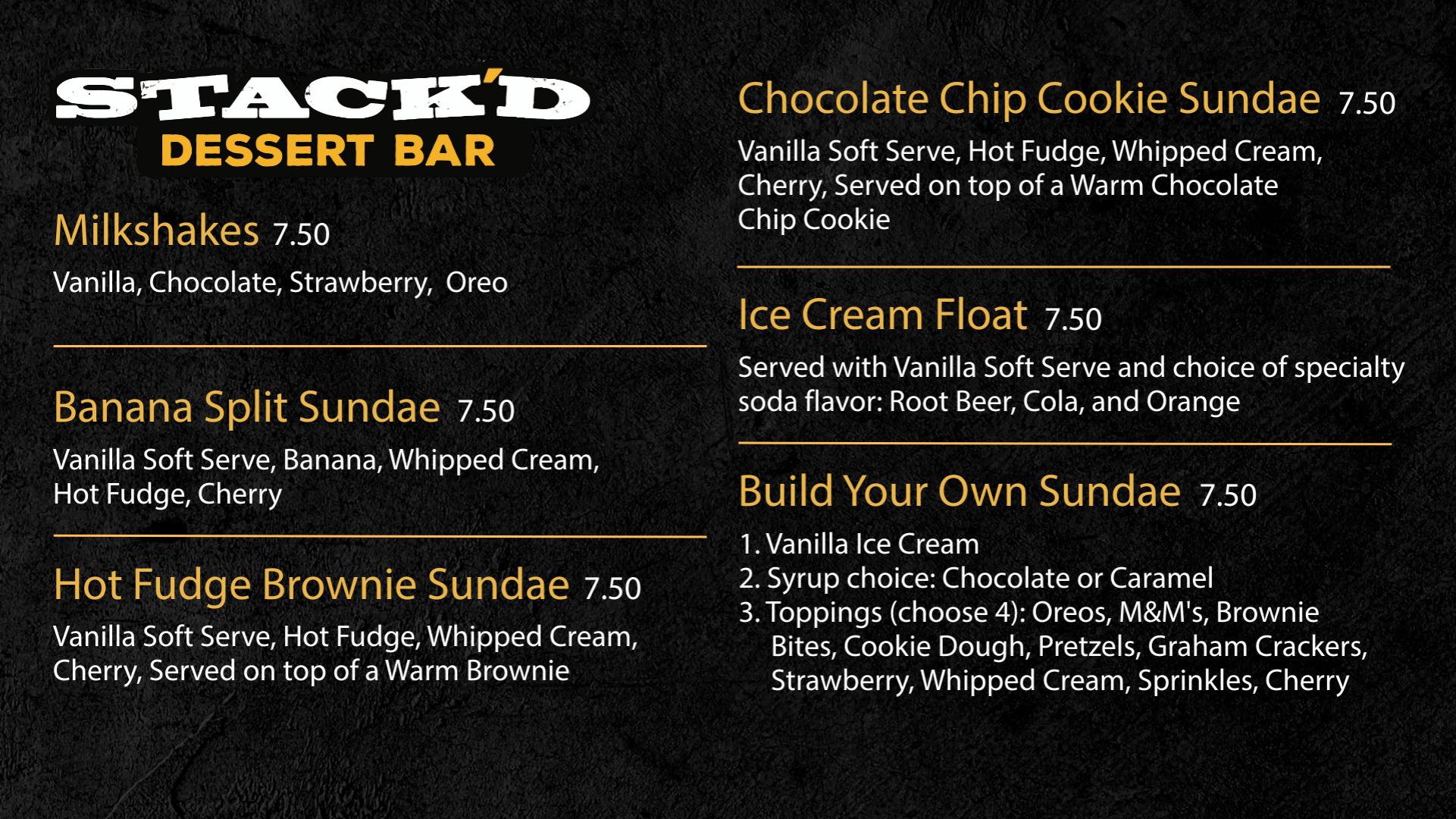 STACK'D
DESSERT BAR

Milkshakes 7.50
Vanilla, Chocolate, Strawberry, Oreo

Banana Split Sundae 7.50
Vanilla Soft Serve, Banana, Whipped Cream, Hot Fudge, Cherry

Hot Fudge Brownie Sundae 7.50
Vanilla Soft Serve, Hot Fudge, Whipped Cream, Cherry, Served on top of a Warm Brownie

Chocolate Chip Cookie Sundae 7.50
Vanilla Soft Serve, Hot Fudge, Whipped Cream, Cherry, Served on top of a Warm Chocolate Chip Cookie

Ice Cream Float 7.50
Served with Vanilla Soft Serve and choice of specialty soda flavor: Root Beer, Cola, and Orange

Build Your Own Sundae 7.50
1. Vanilla Ice Cream
2. Syrup choice: Chocolate or Caramel
3. Toppings (choose 4): Oreos, M&M's, Brownie Bites, Cookie Dough, Pretzels, Graham Crackers, Strawberry, Whipped Cream, Sprinkles, Cherry